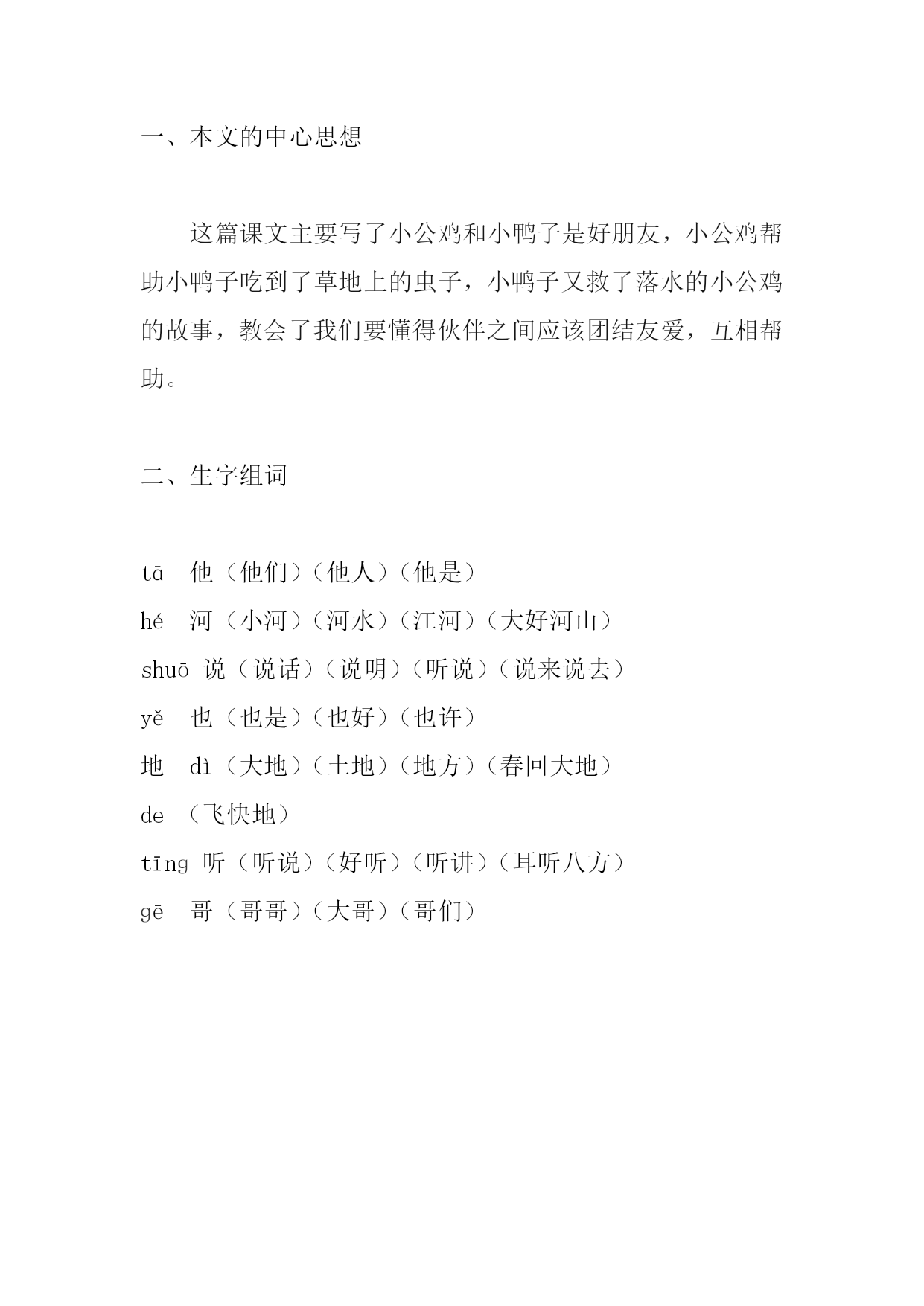 一、本文的中心思想

这篇课文主要写了小公鸡和小鸭子是好朋友，小公鸡帮助小鸭子吃到了草地上的虫子，小鸭子又救了落水的小公鸡的故事，教会了我们要懂得伙伴之间应该团结友爱，互相帮助。

二、生字组词

tā 他（他们）（他人）（他是）
hé 河（小河）（河水）（江河）（大好河山）
shuō 说（说话）（说明）（听说）（说来说去）
yě 也（也是）（也好）（也许）
地 dì（大地）（土地）（地方）（春回大地）
de （飞快地）
tīng 听（听说）（好听）（听讲）（耳听八方）
gē 哥（哥哥）（大哥）（哥们）